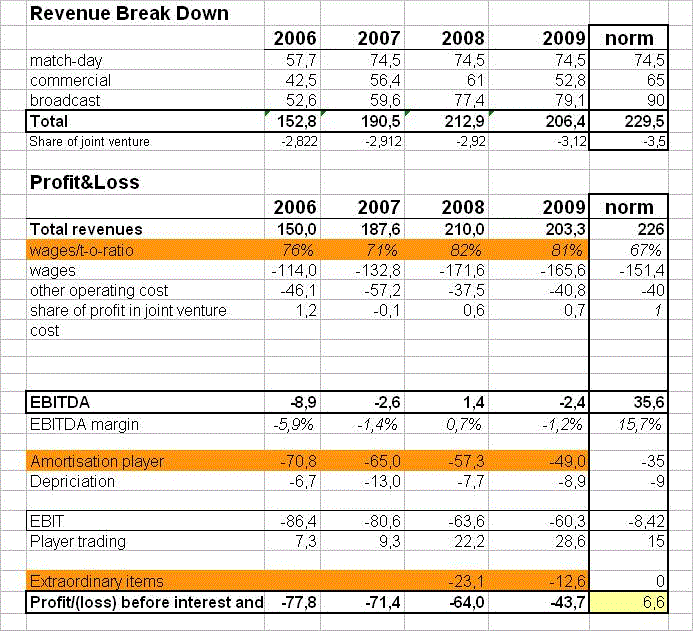 **Revenue Break Down**

| | 2006 | 2007 | 2008 | 2009 | norm |
|---|---|---|---|---|---|
| match-day | 57,7 | 74,5 | 74,5 | 74,5 | 74,5 |
| commercial | 42,5 | 56,4 | 61 | 52,8 | 65 |
| broadcast | 52,6 | 59,6 | 77,4 | 79,1 | 90 |
| **Total** | **152,8** | **190,5** | **212,9** | **206,4** | **229,5** |
| Share of joint venture | -2,822 | -2,912 | -2,92 | -3,12 | -3,5 |

**Profit&Loss**

| | 2006 | 2007 | 2008 | 2009 | norm |
|---|---|---|---|---|---|
| **Total revenues** | **150,0** | **187,6** | **210,0** | **203,3** | **226** |
| wages/t-o-ratio | 76% | 71% | 82% | 81% | 67% |
| wages | -114,0 | -132,8 | -171,6 | -165,6 | -151,4 |
| other operating cost | -46,1 | -57,2 | -37,5 | -40,8 | -40 |
| share of profit in joint venture | 1,2 | -0,1 | 0,6 | 0,7 | 1 |
| cost | | | | | |
| **EBITDA** | **-8,9** | **-2,6** | **1,4** | **-2,4** | **35,6** |
| EBITDA margin | -5,9% | -1,4% | 0,7% | -1,2% | 15,7% |
| Amortisation player | -70,8 | -65,0 | -57,3 | -49,0 | -35 |
| Depriciation | -6,7 | -13,0 | -7,7 | -8,9 | -9 |
| EBIT | -86,4 | -80,6 | -63,6 | -60,3 | -8,42 |
| Player trading | 7,3 | 9,3 | 22,2 | 28,6 | 15 |
| Extraordinary items | | | -23,1 | -12,6 | 0 |
| **Profit/(loss) before interest and** | **-77,8** | **-71,4** | **-64,0** | **-43,7** | 6,6 |